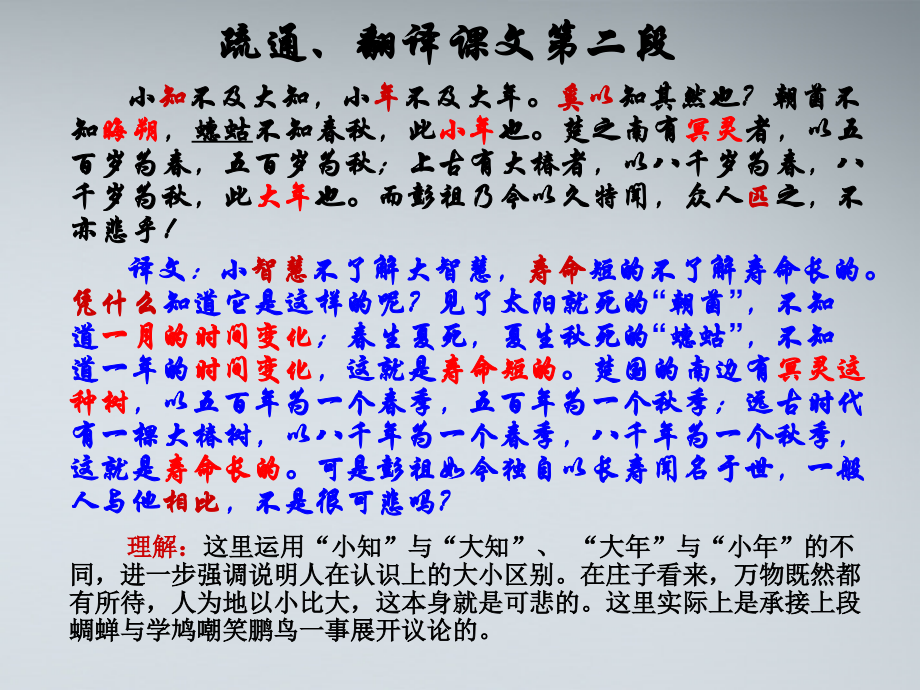 疏通、翻译课文第二段

小知不及大知，小年不及大年。奚以知其然也？朝菌不知晦朔，蟪蛄不知春秋，此小年也。楚之南有冥灵者，以五百岁为春，五百岁为秋；上古有大椿者，以八千岁为春，八千岁为秋，此大年也。而彭祖乃今以久特闻，众人匹之，不亦悲乎！

译文：小智慧不了解大智慧，寿命短的不了解寿命长的。凭什么知道它是这样的呢？见了太阳就死的“朝菌”，不知道一月的时间变化；春生夏死，夏生秋死的“蟪蛄”，不知道一年的时间变化，这就是寿命短的。楚国的南边有冥灵这种树，以五百年为一个春季，五百年为一个秋季；远古时代有一棵大椿树，以八千年为一个春季，八千年为一个秋季，这就是寿命长的。可是彭祖如今独自以长寿闻名于世，一般人与他相比，不是很可悲吗？

理解：这里运用“小知”与“大知”、“大年”与“小年”的不同，进一步强调说明人在认识上的大小区别。在庄子看来，万物既然都有所待，人为地以小比大，这本身就是可悲的。这里实际上是承接上段蜩蝉与学鸠嘲笑鹏鸟一事展开议论的。